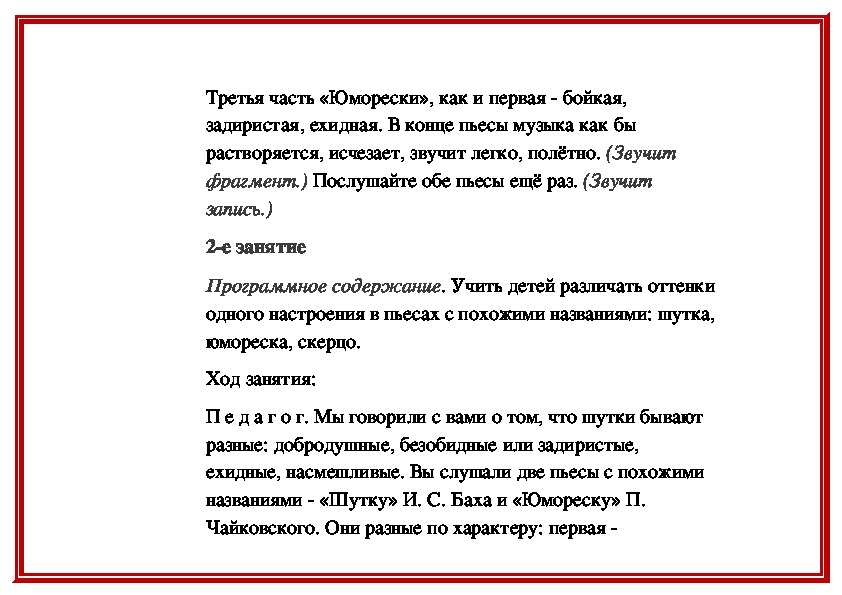 Третья часть «Юморески», как и первая - бойкая, задиристая, ехидная. В конце пьесы музыка как бы растворяется, исчезает, звучит легко, полётно. (Звучит фрагмент.) Послушайте обе пьесы ещё раз. (Звучит запись.)

2-е занятие

Программное содержание. Учить детей различать оттенки одного настроения в пьесах с похожими названиями: шутка, юмореска, скерцо.

Ход занятия:

П е д а г о г. Мы говорили с вами о том, что шутки бывают разные: добродушные, безобидные или задиристые, ехидные, насмешливые. Вы слушали две пьесы с похожими названиями - «Шутку» И. С. Баха и «Юмореску» П. Чайковского. Они разные по характеру: первая -